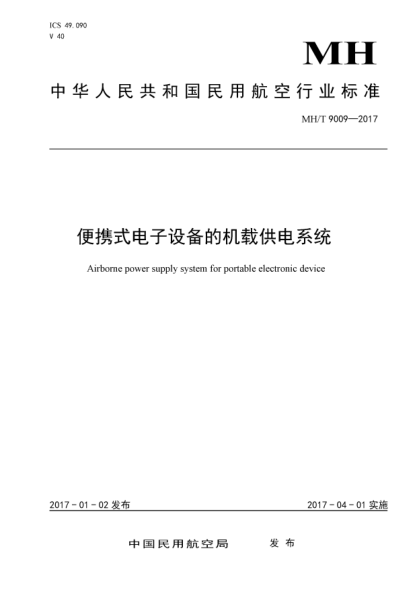 ICS 49.090
V 40

MH

中华人民共和国民用航空行业标准

MH/T 9009—2017

便携式电子设备的机载供电系统

Airborne power supply system for portable electronic device

2017-01-02 发布

2017-04-01 实施

中国民用航空局　发布